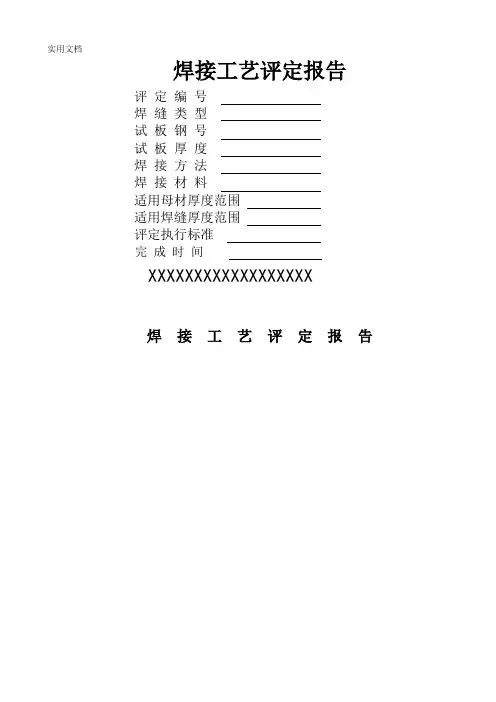 实用文档

焊接工艺评定报告

评定编号 ____
焊缝类型 ____
试板钢号 ____
试板厚度 ____
焊接方法 ____
焊接材料 ____
适用母材厚度范围 ____
适用焊缝厚度范围 ____
评定执行标准 ____
完成时间 ____

XXXXXXXXXXXXXXXXXX

焊接工艺评定报告